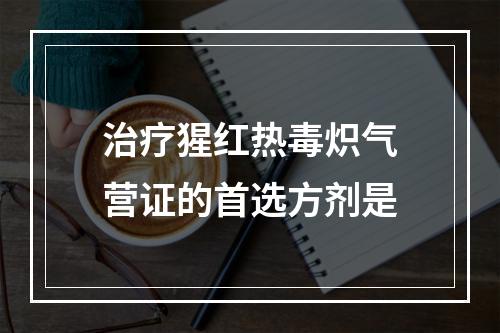 治疗猩红热毒炽气营证的首选方剂是